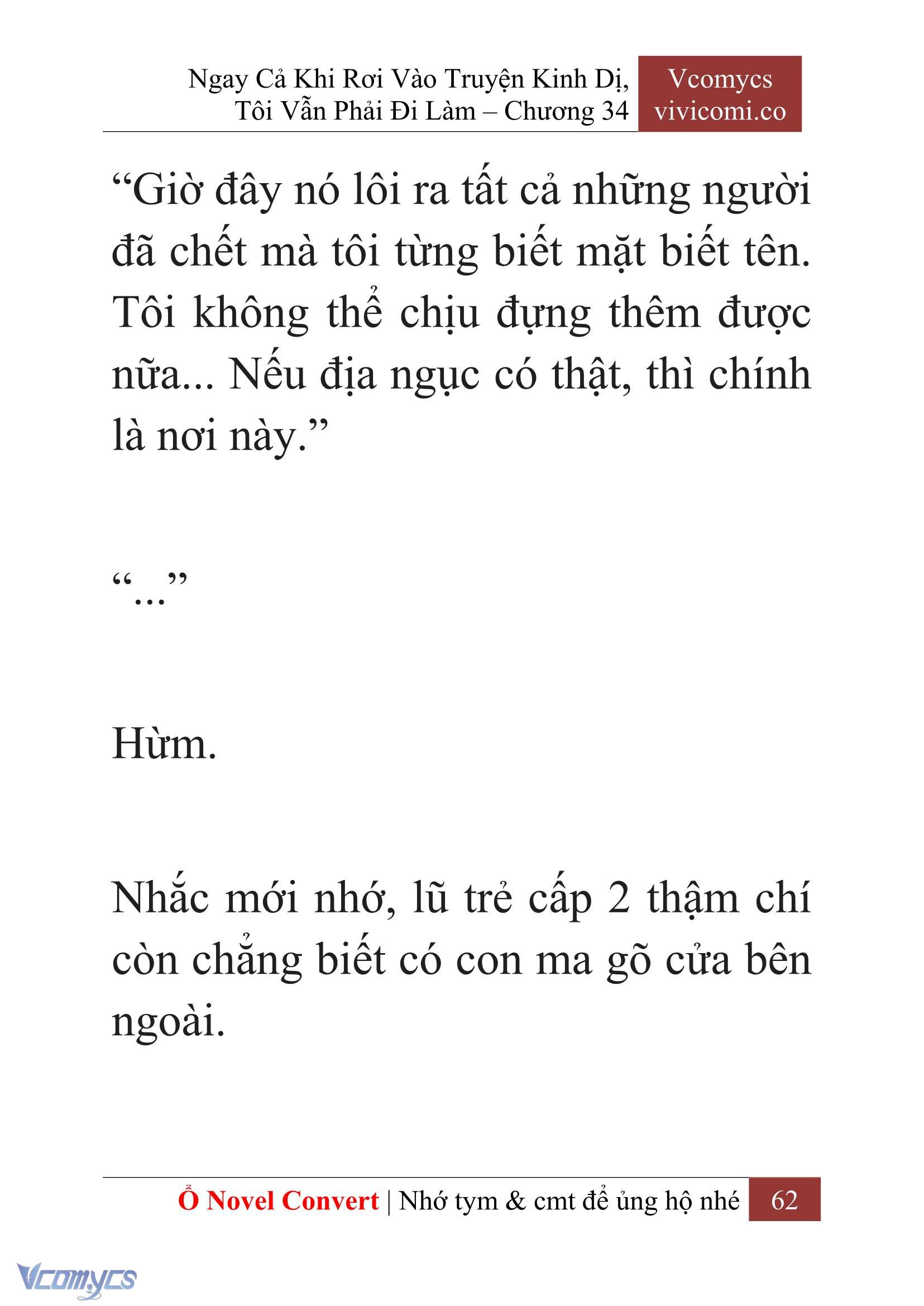 Ngay Cả Khi Rơi Vào Truyện Kinh Dị, Tôi Vẫn Phải Đi Làm – Chương 34

Vcomycs
vivicomi.co

“Giờ đây nó lôi ra tất cả những người đã chết mà tôi từng biết mặt biết tên. Tôi không thể chịu đựng thêm được nữa... Nếu địa ngục có thật, thì chính là nơi này.”

“...”

Hừm.

Nhắc mới nhớ, lũ trẻ cấp 2 thậm chí còn chẳng biết có con ma gõ cửa bên ngoài.

Ổ Novel Convert | Nhớ tym & cmt để ủng hộ nhé 62

Vcomycs